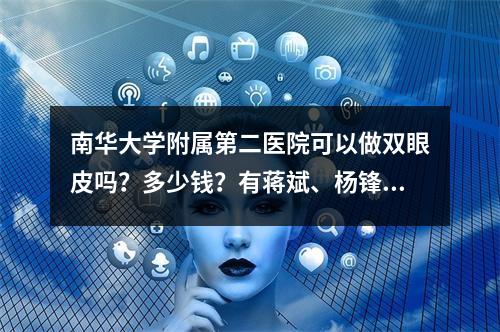 南华大学附属第二医院可以做双眼皮吗？多少钱？有蒋斌、杨锋...